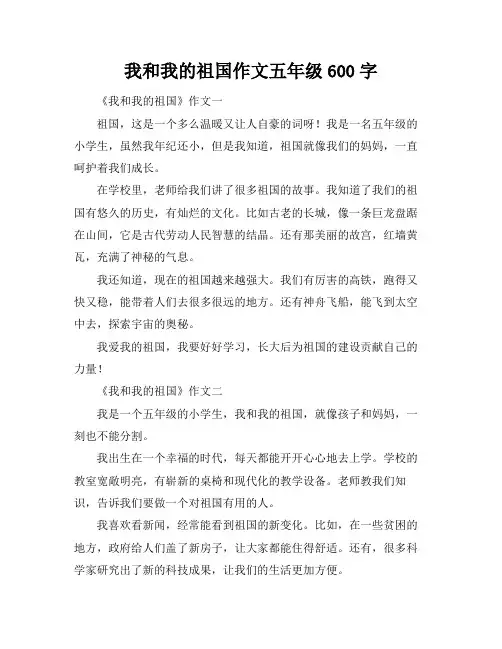 我和我的祖国作文五年级 600 字

《我和我的祖国》作文一

祖国，这是一个多么温暖又让人自豪的词呀！我是一名五年级的小学生，虽然我年纪还小，但是我知道，祖国就像我们的妈妈，一直呵护着我们成长。

在学校里，老师给我们讲了很多祖国的故事。我知道了我们的祖国有悠久的历史，有灿烂的文化。比如古老的长城，像一条巨龙盘踞在山间，它是古代劳动人民智慧的结晶。还有那美丽的故宫，红墙黄瓦，充满了神秘的气息。

我还知道，现在的祖国越来越强大。我们有厉害的高铁，跑得又快又稳，能带着人们去很多很远的地方。还有神舟飞船，能飞到太空中去，探索宇宙的奥秘。

我爱我的祖国，我要好好学习，长大后为祖国的建设贡献自己的力量！

《我和我的祖国》作文二

我是一个五年级的小学生，我和我的祖国，就像孩子和妈妈，一刻也不能分割。

我出生在一个幸福的时代，每天都能开开心心地去上学。学校的教室宽敞明亮，有崭新的桌椅和现代化的教学设备。老师教我们知识，告诉我们要做一个对祖国有用的人。

我喜欢看新闻，经常能看到祖国的新变化。比如，在一些贫困的地方，政府给人们盖了新房子，让大家都能住得舒适。还有，很多科学家研究出了新的科技成果，让我们的生活更加方便。